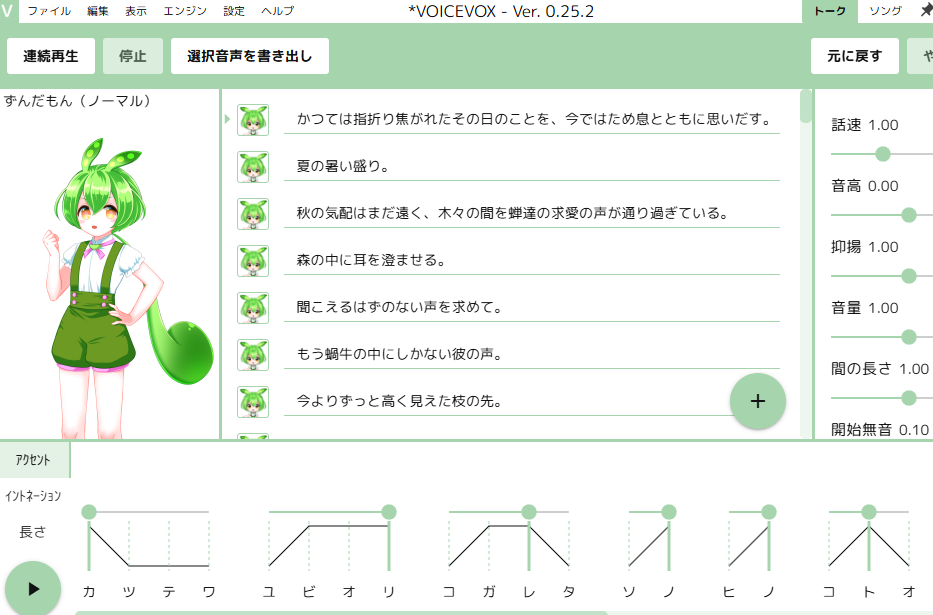 V ファイル 編集 表示 エンジン 設定 ヘルプ

*VOICEVOX - Ver. 0.25.2

トーク ソング

連続再生 停止 選択音声を書き出し

元に戻す や

ずんだもん（ノーマル）

かつては指折り焦がれたその日のことを、今ではため息とともに思いだす。

夏の暑い盛り。

秋の気配はまだ遠く、木々の間を蝉達の求愛の声が通り過ぎている。

森の中に耳を澄ませる。

聞こえるはずのない声を求めて。

もう蝸牛の中にしかない彼の声。

今よりずっと高く見えた枝の先。

+

話速 1.00

音高 0.00

抑揚 1.00

音量 1.00

間の長さ 1.00

開始無音 0.10

アクセント

イントネーション

長さ

カ ツ テ ワ ユ ビ オ リ コ ガ レ タ ソ ノ ヒ ノ コ ト オ